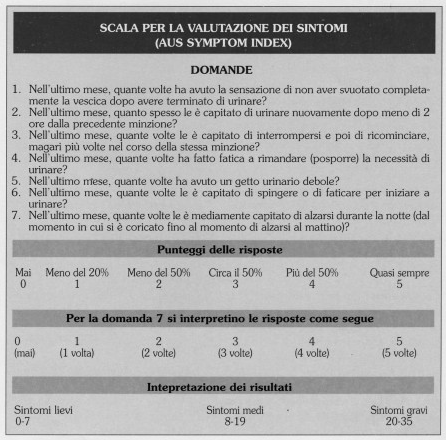 SCALA PER LA VALUTAZIONE DEI SINTOMI
(AUS SYMPTOM INDEX)

DOMANDE

1. Nell'ultimo mese, quante volte ha avuto la sensazione di non aver svuotato completamente la vescica dopo avere terminato di urinare?
2. Nell'ultimo mese, quanto spesso le è capitato di urinare nuovamente dopo meno di 2 ore dalla precedente minzione?
3. Nell'ultimo mese, quante volte le è capitato di interrompersi e poi di ricominciare, magari più volte nel corso della stessa minzione?
4. Nell'ultimo mese, quante volte ha fatto fatica a rimandare (posporre) la necessità di urinare?
5. Nell'ultimo mese, quante volte ha avuto un getto urinario debole?
6. Nell'ultimo mese, quante volte le è capitato di spingere o di faticare per iniziare a urinare?
7. Nell'ultimo mese, quante volte le è mediamente capitato di alzarsi durante la notte (dal momento in cui si è coricato fino al momento di alzarsi al mattino)?

Punteggi delle risposte

| Mai | Meno del 20% | Meno del 50% | Circa il 50% | Più del 50% | Quasi sempre |
|---|---|---|---|---|---|
| 0 | 1 | 2 | 3 | 4 | 5 |

Per la domanda 7 si interpretino le risposte come segue

| 0 | 1 | 2 | 3 | 4 | 5 |
|---|---|---|---|---|---|
| (mai) | (1 volta) | (2 volte) | (3 volte) | (4 volte) | (5 volte) |

Intepretazione dei risultati

| Sintomi lievi | Sintomi medi | Sintomi gravi |
|---|---|---|
| 0-7 | 8-19 | 20-35 |